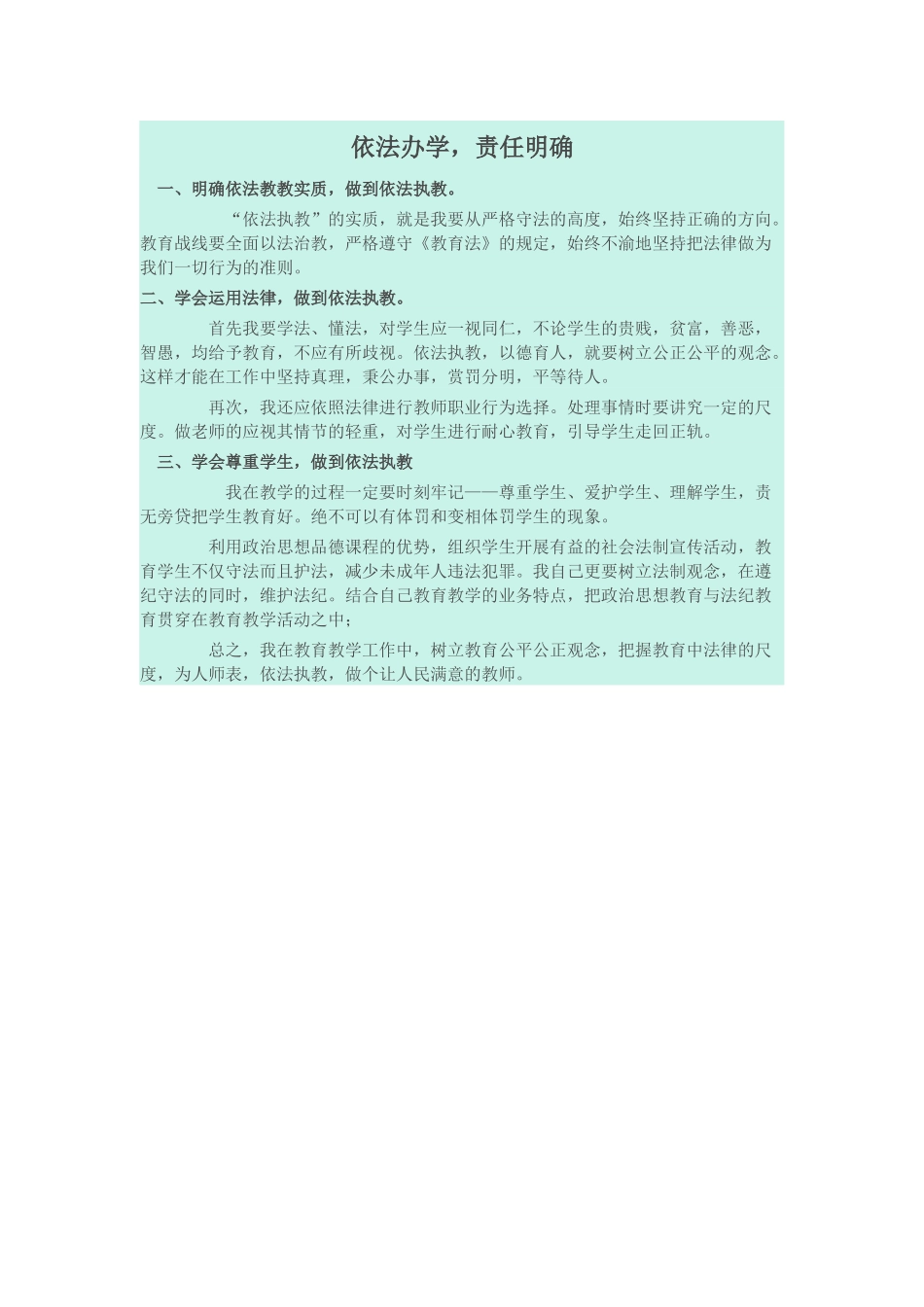 依法办学，责任明确

一、明确依法教教实质，做到依法执教。

“依法执教”的实质，就是我要从严格守法的高度，始终坚持正确的方向。教育战线要全面以法治教，严格遵守《教育法》的规定，始终不渝地坚持把法律做为我们一切行为的准则。

二、学会运用法律，做到依法执教。

首先我要学法、懂法，对学生应一视同仁，不论学生的贵贱，贫富，善恶，智愚，均给予教育，不应有所歧视。依法执教，以德育人，就要树立公正公平的观念。这样才能在工作中坚持真理，秉公办事，赏罚分明，平等待人。

再次，我还应依照法律进行教师职业行为选择。处理事情时要讲究一定的尺度。做老师的应视其情节的轻重，对学生进行耐心教育，引导学生走回正轨。

三、学会尊重学生，做到依法执教

我在教学的过程一定要时刻牢记——尊重学生、爱护学生、理解学生，责无旁贷把学生教育好。绝不可以有体罚和变相体罚学生的现象。

利用政治思想品德课程的优势，组织学生开展有益的社会法制宣传活动，教育学生不仅守法而且护法，减少未成年人违法犯罪。我自己更要树立法制观念，在遵纪守法的同时，维护法纪。结合自己教育教学的业务特点，把政治思想教育与法纪教育贯穿在教育教学活动之中；

总之，我在教育教学工作中，树立教育公平公正观念，把握教育中法律的尺度，为人师表，依法执教，做个让人民满意的教师。